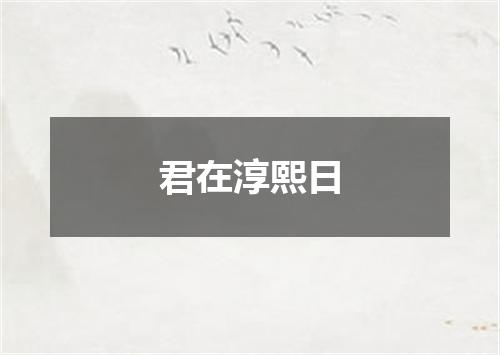 君在淳熙日